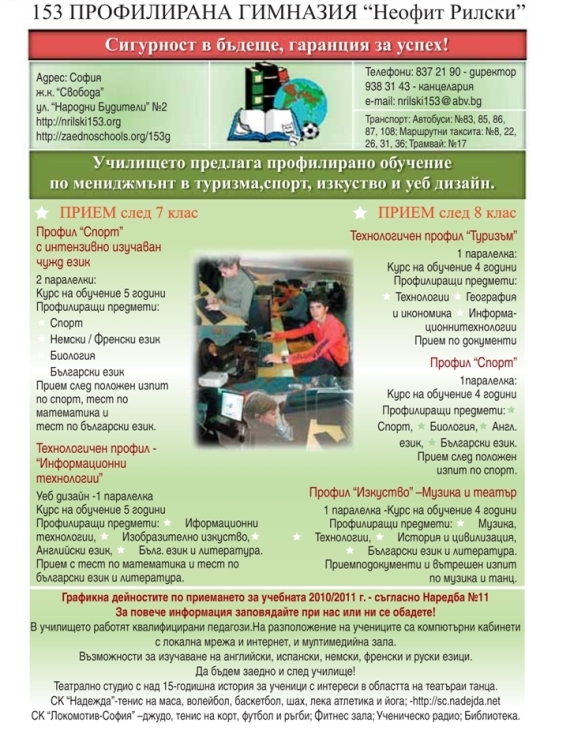 153 ПРОФИЛИРАНА ГИМНАЗИЯ "Неофит Рилски"

Сигурност в бъдеще, гаранция за успех!

Адрес: София
ж.к. "Свобода"
ул. "Народни Будители" №2
http://nrilski153.org
http://zaednoschools.org/153g

Телефони: 837 21 90 - директор
938 31 43 - канцелария
e-mail: nrilski153@abv.bg

Транспорт: Автобуси: №83, 85, 86, 87, 108; Маршрутни таксита: №8, 22, 26, 31, 36; Трамвай: №17

Училището предлага профилирано обучение по мениджмънт в туризма,спорт, изкуство и уеб дизайн.

ПРИЕМ след 7 клас

Профил "Спорт" с интензивно изучаван чужд език

2 паралелки:
Курс на обучение 5 години
Профилиращи предмети:
Спорт
Немски / Френски език
Биология
Български език
Прием след положен изпит по спорт, тест по математика и тест по български език.

Технологичен профил - "Информационни технологии"

Уеб дизайн -1 паралелка
Курс на обучение 5 години
Профилиращи предмети: Иформационни технологии, Изобразително изкуство, Английски език, Бълг. език и литература.
Прием с тест по математика и тест по български език и литература.

ПРИЕМ след 8 клас

Технологичен профил "Туризъм"

1 паралелка:
Курс на обучение 4 години
Профилиращи предмети:
Технологии География и икономика Информационнитехнологии
Прием по документи

Профил "Спорт"

1паралелка:
Курс на обучение 4 години
Профилиращи предмети:
Спорт, Биология, Англ. език, Български език.
Прием след положен изпит по спорт.

Профил "Изкуство" –Музика и театър

1 паралелка -Курс на обучение 4 години
Профилиращи предмети: Музика, Технологии, История и цивилизация, Български език и литература.
Приемподокументи и вътрешен изпит по музика и танц.

Графикна дейностите по приемането за учебната 2010/2011 г. - съгласно Наредба №11
За повече информация заповядайте при нас или ни се обадете!
В училището работят квалифицирани педагози.На разположение на учениците са компютърни кабинети с локална мрежа и интернет, и мултимедийна зала.
Възможности за изучаване на английски, испански, немски, френски и руски езици.
Да бъдем заедно и след училище!
Театрално студио с над 15-годишна история за ученици с интереси в областта на театъраи танца.
СК "Надежда"-тенис на маса, волейбол, баскетбол, шах, лека атлетика и йога; -http://sc.nadejda.net
СК "Локомотив-София" –джудо, тенис на корт, футбол и ръгби; Фитнес зала; Ученическо радио; Библиотека.